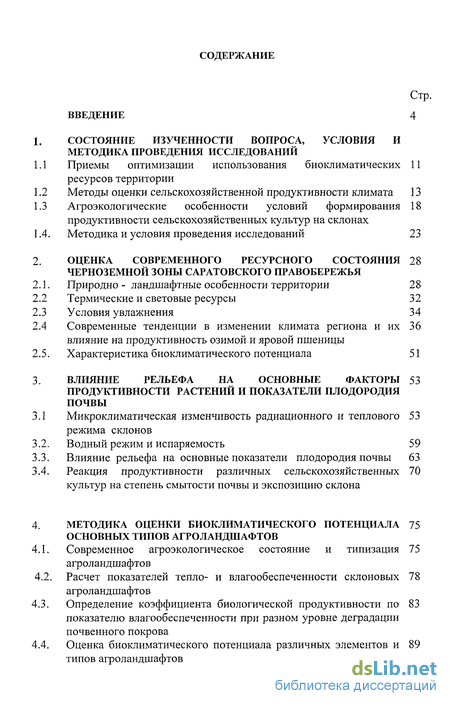 СОДЕРЖАНИЕ

| | | Стр. |
|---|---|---|
| | ВВЕДЕНИЕ | 4 |
| 1. | СОСТОЯНИЕ ИЗУЧЕННОСТИ ВОПРОСА, УСЛОВИЯ И МЕТОДИКА ПРОВЕДЕНИЯ ИССЛЕДОВАНИЙ | |
| 1.1 | Приемы оптимизации использования биоклиматических ресурсов территории | 11 |
| 1.2 | Методы оценки сельскохозяйственной продуктивности климата | 13 |
| 1.3 | Агроэкологические особенности условий формирования продуктивности сельскохозяйственных культур на склонах | 18 |
| 1.4. | Методика и условия проведения исследований | 23 |
| 2. | ОЦЕНКА СОВРЕМЕННОГО РЕСУРСНОГО СОСТОЯНИЯ ЧЕРНОЗЕМНОЙ ЗОНЫ САРАТОВСКОГО ПРАВОБЕРЕЖЬЯ | 28 |
| 2.1. | Природно - ландшафтные особенности территории | 28 |
| 2.2 | Термические и световые ресурсы | 32 |
| 2.3 | Условия увлажнения | 34 |
| 2.4 | Современные тенденции в изменении климата региона и их влияние на продуктивность озимой и яровой пшеницы | 36 |
| 2.5. | Характеристика биоклиматического потенциала | 51 |
| 3. | ВЛИЯНИЕ РЕЛЬЕФА НА ОСНОВНЫЕ ФАКТОРЫ ПРОДУКТИВНОСТИ РАСТЕНИЙ И ПОКАЗАТЕЛИ ПЛОДОРОДИЯ ПОЧВЫ | 53 |
| 3.1 | Микроклиматическая изменчивость радиационного и теплового режима склонов | 53 |
| 3.2. | Водный режим и испаряемость | 59 |
| 3.3. | Влияние рельефа на основные показатели плодородия почвы | 63 |
| 3.4. | Реакция продуктивности различных сельскохозяйственных культур на степень смытости почвы и экспозицию склона | 70 |
| 4. | МЕТОДИКА ОЦЕНКИ БИОКЛИМАТИЧЕСКОГО ПОТЕНЦИАЛА ОСНОВНЫХ ТИПОВ АГРОЛАНДШАФТОВ | 75 |
| 4.1. | Современное агроэкологическое состояние и типизация агроландшафтов | 75 |
| 4.2. | Расчет показателей тепло- и влагообеспеченности склоновых агроландшафтов | 78 |
| 4.3. | Определение коэффициента биологической продуктивности по показателю влагообеспеченности при разном уровне деградации почвенного покрова | 83 |
| 4.4. | Оценка биоклиматического потенциала различных элементов и типов агроландшафтов | 89 |

dsLib.net
библиотека диссертаций